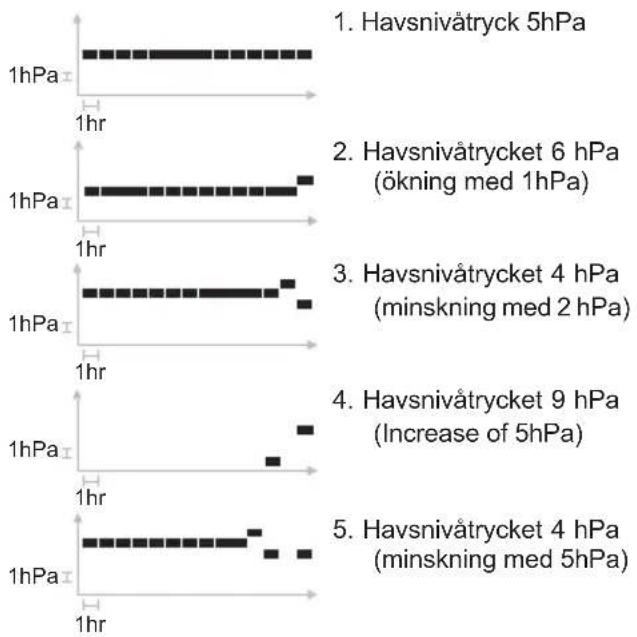 1hPa
1hr
1. Havsnivåtryck 5hPa

1hPa
1hr
2. Havsnivåtrycket 6 hPa (ökning med 1hPa)

1hPa
1hr
3. Havsnivåtrycket 4 hPa (minskning med 2 hPa)

1hPa
1hr
4. Havsnivåtrycket 9 hPa (Increase of 5hPa)

1hPa
1hr
5. Havsnivåtrycket 4 hPa (minskning med 5hPa)